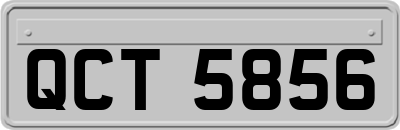 QCT 5856